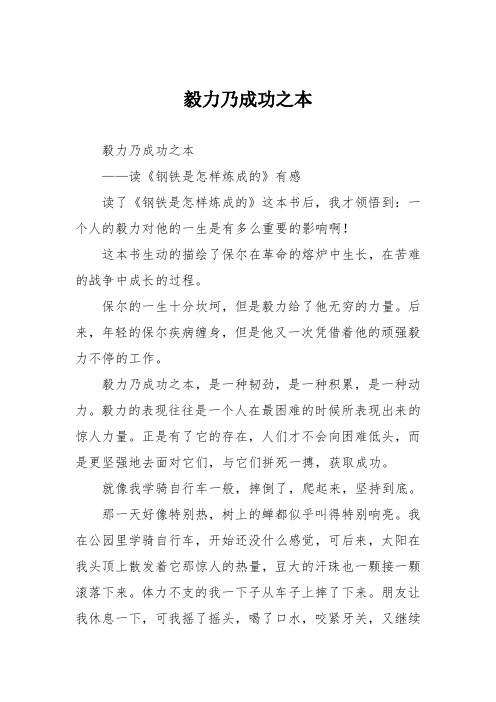 毅力乃成功之本

毅力乃成功之本

——读《钢铁是怎样炼成的》有感

读了《钢铁是怎样炼成的》这本书后，我才领悟到：一个人的毅力对他的一生是有多么重要的影响啊！

这本书生动的描绘了保尔在革命的熔炉中生长，在苦难的战争中成长的过程。

保尔的一生十分坎坷，但是毅力给了他无穷的力量。后来，年轻的保尔疾病缠身，但是他又一次凭借着他的顽强毅力不停的工作。

毅力乃成功之本，是一种韧劲，是一种积累，是一种动力。毅力的表现往往是一个人在最困难的时候所表现出来的惊人力量。正是有了它的存在，人们才不会向困难低头，而是更坚强地去面对它们，与它们拼死一搏，获取成功。

就像我学骑自行车一般，摔倒了，爬起来，坚持到底。

那一天好像特别热，树上的蝉都似乎叫得特别响亮。我在公园里学骑自行车，开始还没什么感觉，可后来，太阳在我头顶上散发着它那惊人的热量，豆大的汗珠也一颗接一颗滚落下来。体力不支的我一下子从车子上摔了下来。朋友让我休息一下，可我摇了摇头，喝了口水，咬紧牙关，又继续